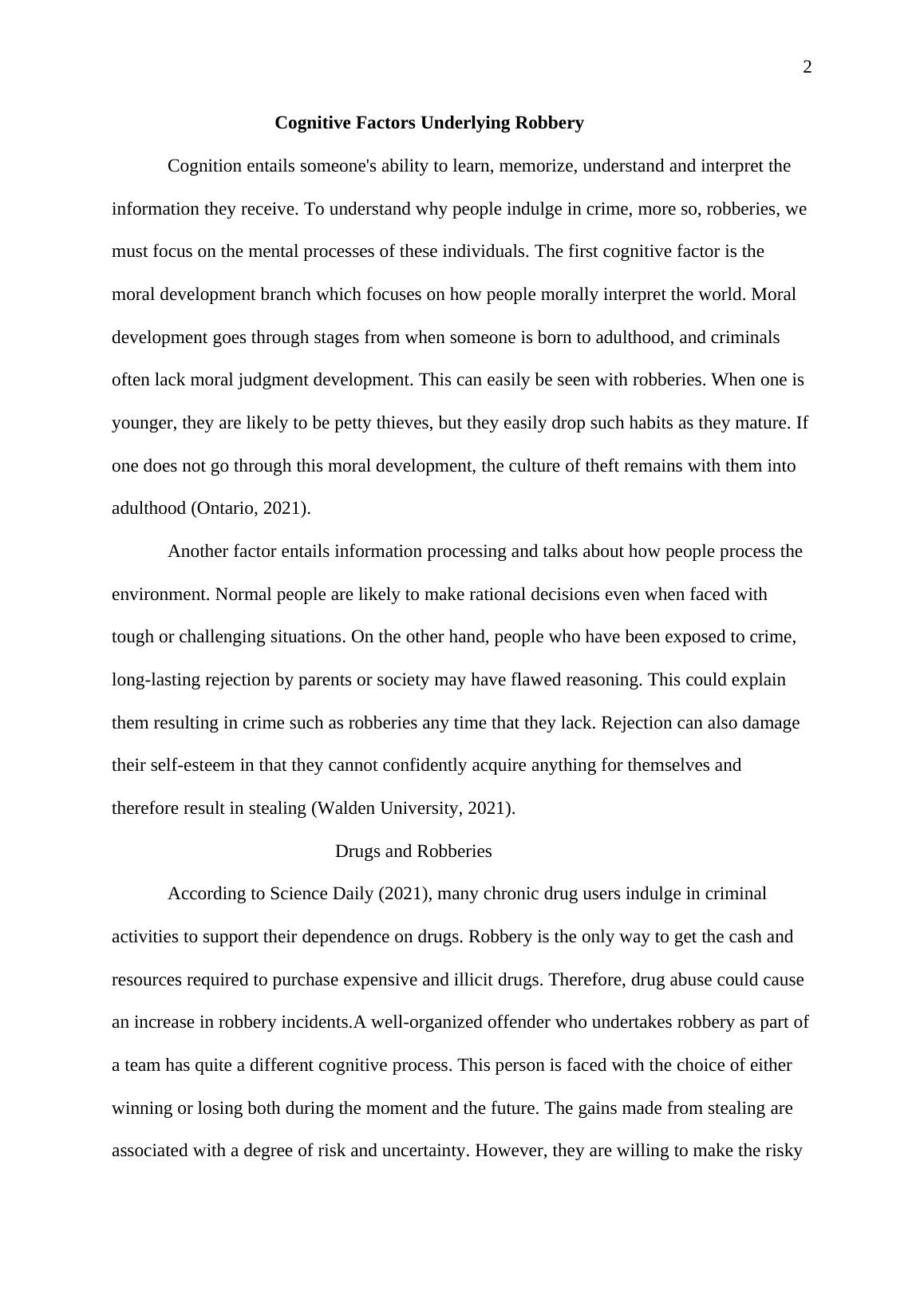 2

Cognitive Factors Underlying Robbery

Cognition entails someone's ability to learn, memorize, understand and interpret the information they receive. To understand why people indulge in crime, more so, robberies, we must focus on the mental processes of these individuals. The first cognitive factor is the moral development branch which focuses on how people morally interpret the world. Moral development goes through stages from when someone is born to adulthood, and criminals often lack moral judgment development. This can easily be seen with robberies. When one is younger, they are likely to be petty thieves, but they easily drop such habits as they mature. If one does not go through this moral development, the culture of theft remains with them into adulthood (Ontario, 2021).

Another factor entails information processing and talks about how people process the environment. Normal people are likely to make rational decisions even when faced with tough or challenging situations. On the other hand, people who have been exposed to crime, long-lasting rejection by parents or society may have flawed reasoning. This could explain them resulting in crime such as robberies any time that they lack. Rejection can also damage their self-esteem in that they cannot confidently acquire anything for themselves and therefore result in stealing (Walden University, 2021).

Drugs and Robberies

According to Science Daily (2021), many chronic drug users indulge in criminal activities to support their dependence on drugs. Robbery is the only way to get the cash and resources required to purchase expensive and illicit drugs. Therefore, drug abuse could cause an increase in robbery incidents.A well-organized offender who undertakes robbery as part of a team has quite a different cognitive process. This person is faced with the choice of either winning or losing both during the moment and the future. The gains made from stealing are associated with a degree of risk and uncertainty. However, they are willing to make the risky